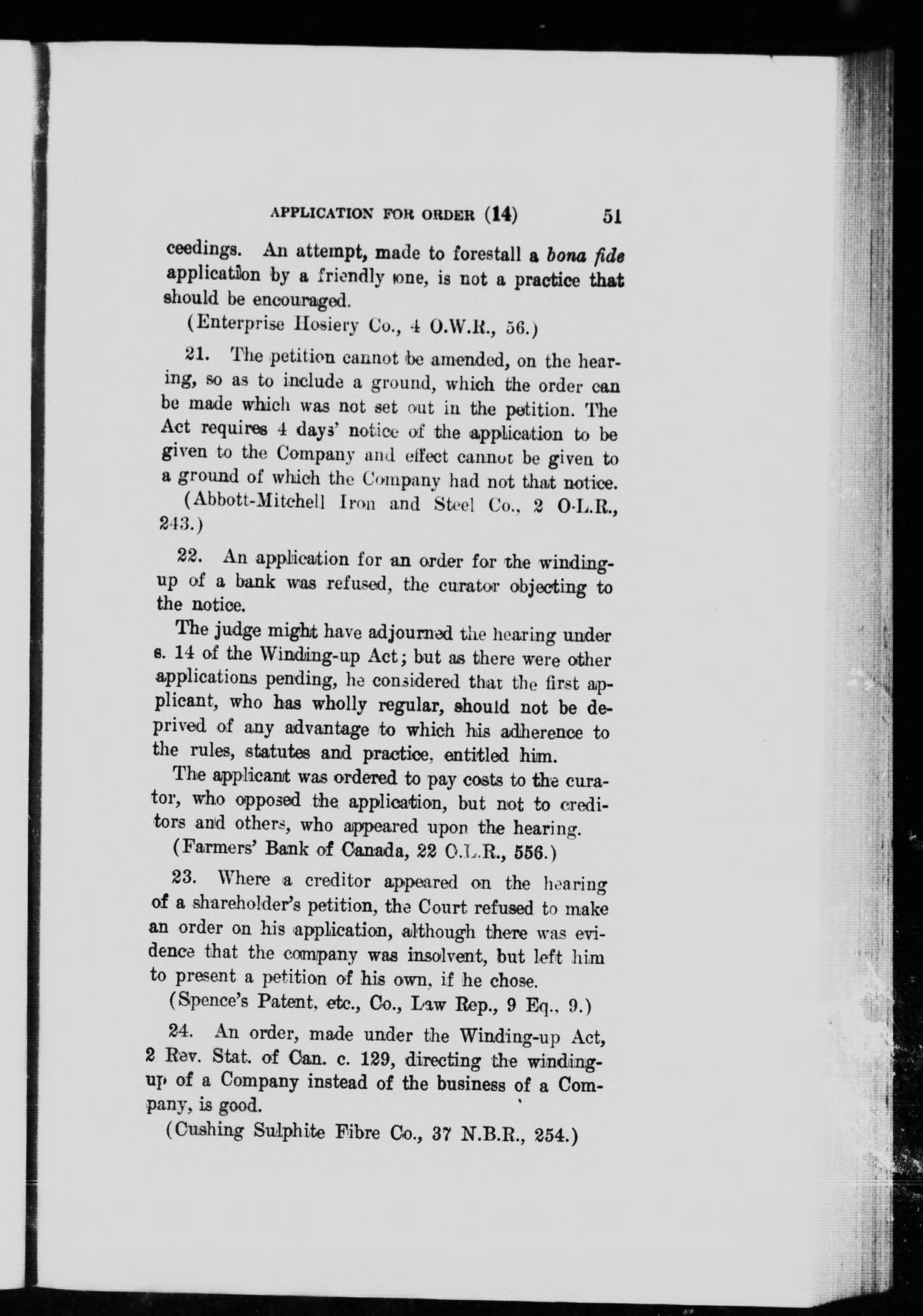 APPLICATION FOR ORDER (14) 51

ceedings. An attempt, made to forestall a bona fide application by a friendly one, is not a practice that should be encouraged.

(Enterprise Hosiery Co., 4 O.W.R., 56.)

21. The petition cannot be amended, on the hearing, so as to include a ground, which the order can be made which was not set out in the petition. The Act requires 4 days' notice of the application to be given to the Company and effect cannot be given to a ground of which the Company had not that notice.

(Abbott-Mitchell Iron and Steel Co., 2 O.L.R., 243.)

22. An application for an order for the winding-up of a bank was refused, the curator objecting to the notice.

The judge might have adjourned the hearing under s. 14 of the Winding-up Act; but as there were other applications pending, he considered that the first applicant, who has wholly regular, should not be deprived of any advantage to which his adherence to the rules, statutes and practice, entitled him.

The applicant was ordered to pay costs to the curator, who opposed the application, but not to creditors and others, who appeared upon the hearing.

(Farmers' Bank of Canada, 22 O.L.R., 556.)

23. Where a creditor appeared on the hearing of a shareholder's petition, the Court refused to make an order on his application, although there was evidence that the company was insolvent, but left him to present a petition of his own, if he chose.

(Spence's Patent, etc., Co., Law Rep., 9 Eq., 9.)

24. An order, made under the Winding-up Act, 2 Rev. Stat. of Can. c. 129, directing the winding-up of a Company instead of the business of a Company, is good.

(Cushing Sulphite Fibre Co., 37 N.B.R., 254.)